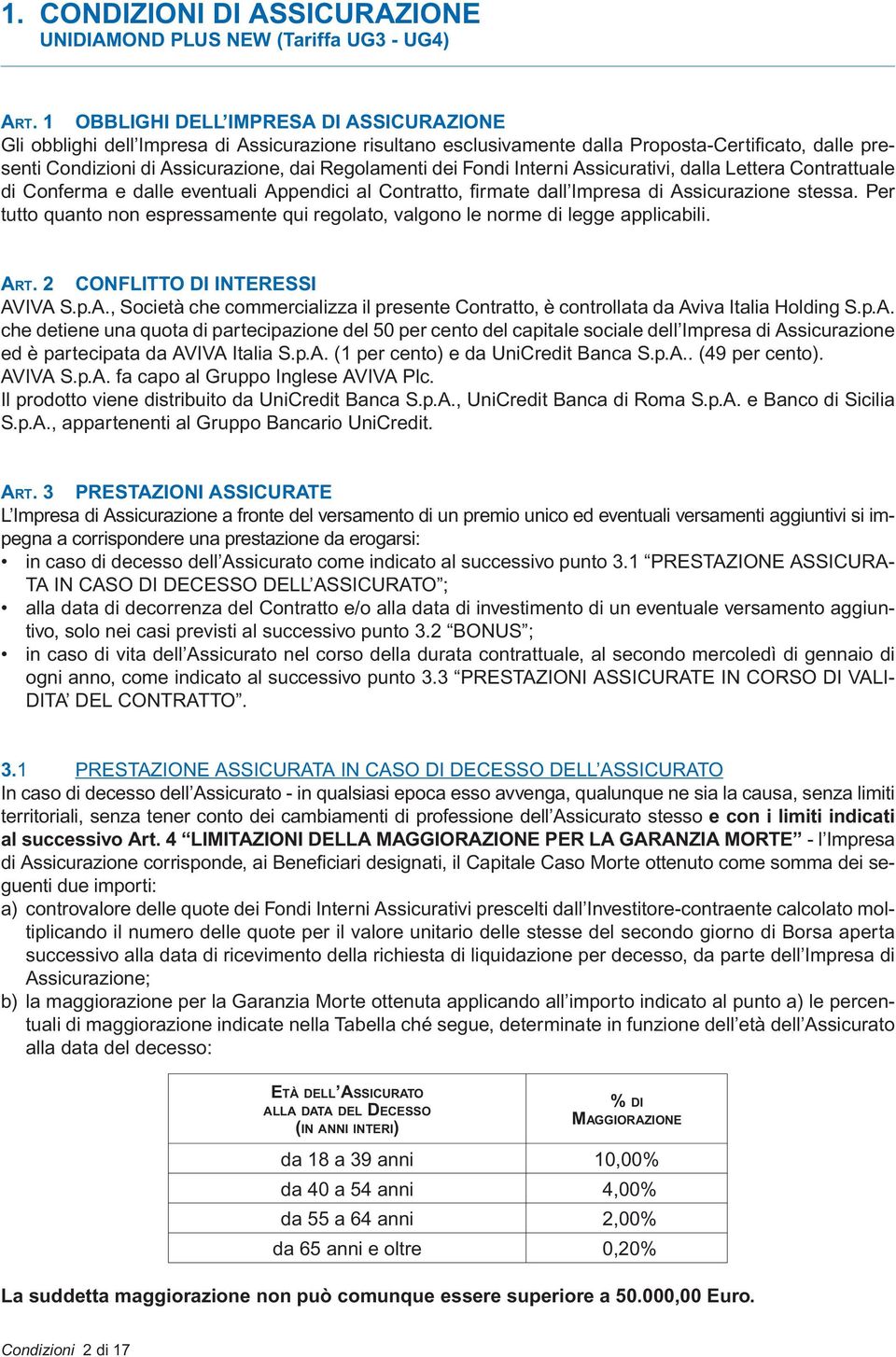 1. CONDIZIONI DI ASSICURAZIONE
UNIDIAMOND PLUS NEW (Tariffa UG3 - UG4)

ART. 1 OBBLIGHI DELL'IMPRESA DI ASSICURAZIONE
Gli obblighi dell'Impresa di Assicurazione risultano esclusivamente dalla Proposta-Certificato, dalle presenti Condizioni di Assicurazione, dai Regolamenti dei Fondi Interni Assicurativi, dalla Lettera Contrattuale di Conferma e dalle eventuali Appendici al Contratto, firmate dall'Impresa di Assicurazione stessa. Per tutto quanto non espressamente qui regolato, valgono le norme di legge applicabili.

ART. 2 CONFLITTO DI INTERESSI
AVIVA S.p.A., Società che commercializza il presente Contratto, è controllata da Aviva Italia Holding S.p.A. che detiene una quota di partecipazione del 50 per cento del capitale sociale dell'Impresa di Assicurazione ed è partecipata da AVIVA Italia S.p.A. (1 per cento) e da UniCredit Banca S.p.A.. (49 per cento). AVIVA S.p.A. fa capo al Gruppo Inglese AVIVA Plc.
Il prodotto viene distribuito da UniCredit Banca S.p.A., UniCredit Banca di Roma S.p.A. e Banco di Sicilia S.p.A., appartenenti al Gruppo Bancario UniCredit.

ART. 3 PRESTAZIONI ASSICURATE
L'Impresa di Assicurazione a fronte del versamento di un premio unico ed eventuali versamenti aggiuntivi si impegna a corrispondere una prestazione da erogarsi:
• in caso di decesso dell'Assicurato come indicato al successivo punto 3.1 "PRESTAZIONE ASSICURATA IN CASO DI DECESSO DELL'ASSICURATO";
• alla data di decorrenza del Contratto e/o alla data di investimento di un eventuale versamento aggiuntivo, solo nei casi previsti al successivo punto 3.2 "BONUS";
• in caso di vita dell'Assicurato nel corso della durata contrattuale, al secondo mercoledì di gennaio di ogni anno, come indicato al successivo punto 3.3 "PRESTAZIONI ASSICURATE IN CORSO DI VALIDITA' DEL CONTRATTO".

3.1 PRESTAZIONE ASSICURATA IN CASO DI DECESSO DELL'ASSICURATO
In caso di decesso dell'Assicurato - in qualsiasi epoca esso avvenga, qualunque ne sia la causa, senza limiti territoriali, senza tener conto dei cambiamenti di professione dell'Assicurato stesso e con i limiti indicati al successivo Art. 4 "LIMITAZIONI DELLA MAGGIORAZIONE PER LA GARANZIA MORTE" - l'Impresa di Assicurazione corrisponde, ai Beneficiari designati, il Capitale Caso Morte ottenuto come somma dei seguenti due importi:
a) controvalore delle quote dei Fondi Interni Assicurativi prescelti dall'Investitore-contraente calcolato moltiplicando il numero delle quote per il valore unitario delle stesse del secondo giorno di Borsa aperta successivo alla data di ricevimento della richiesta di liquidazione per decesso, da parte dell'Impresa di Assicurazione;
b) la maggiorazione per la Garanzia Morte ottenuta applicando all'importo indicato al punto a) le percentuali di maggiorazione indicate nella Tabella ché segue, determinate in funzione dell'età dell'Assicurato alla data del decesso:

| ETÀ DELL'ASSICURATO ALLA DATA DEL DECESSO (IN ANNI INTERI) | % DI MAGGIORAZIONE |
|---|---|
| da 18 a 39 anni | 10,00% |
| da 40 a 54 anni | 4,00% |
| da 55 a 64 anni | 2,00% |
| da 65 anni e oltre | 0,20% |

La suddetta maggiorazione non può comunque essere superiore a 50.000,00 Euro.

Condizioni 2 di 17